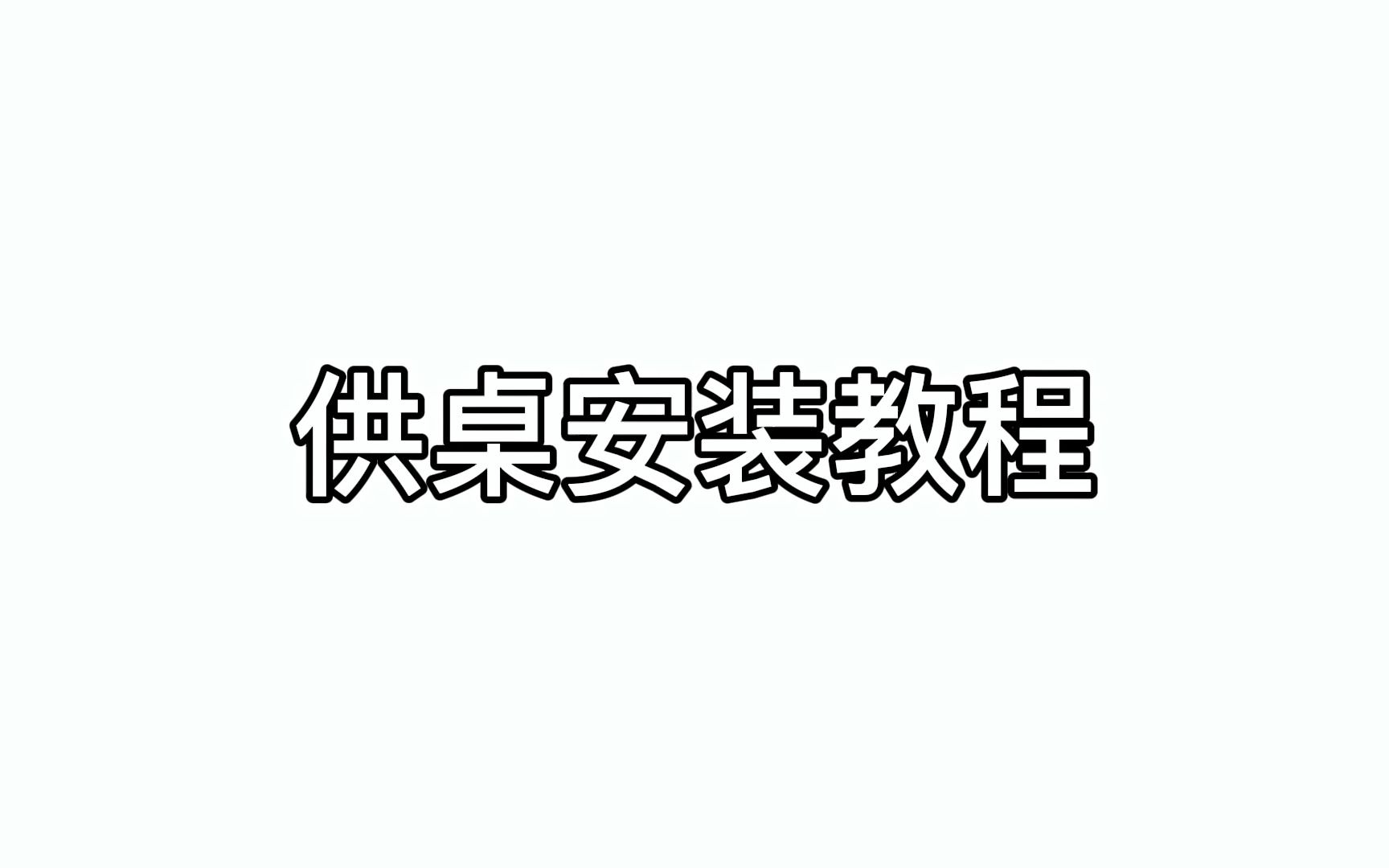 供桌安装教程